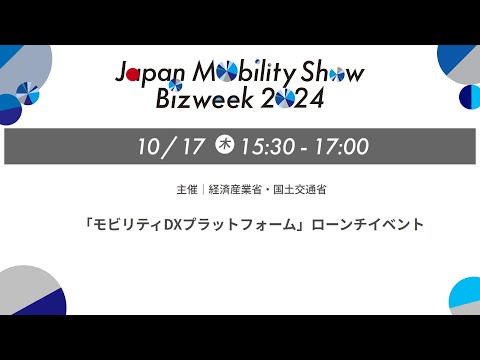 Japan Mobility Show
Bizweek 2024

10／17 木 15:30 - 17:00

主催｜経済産業省・国土交通省

「モビリティDXプラットフォーム」ローンチイベント